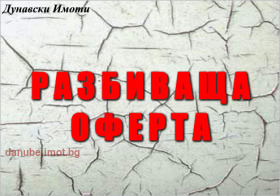 Дунавски Имоти

РАЗБИВАЩА ОФЕРТА

danube.imot.bg